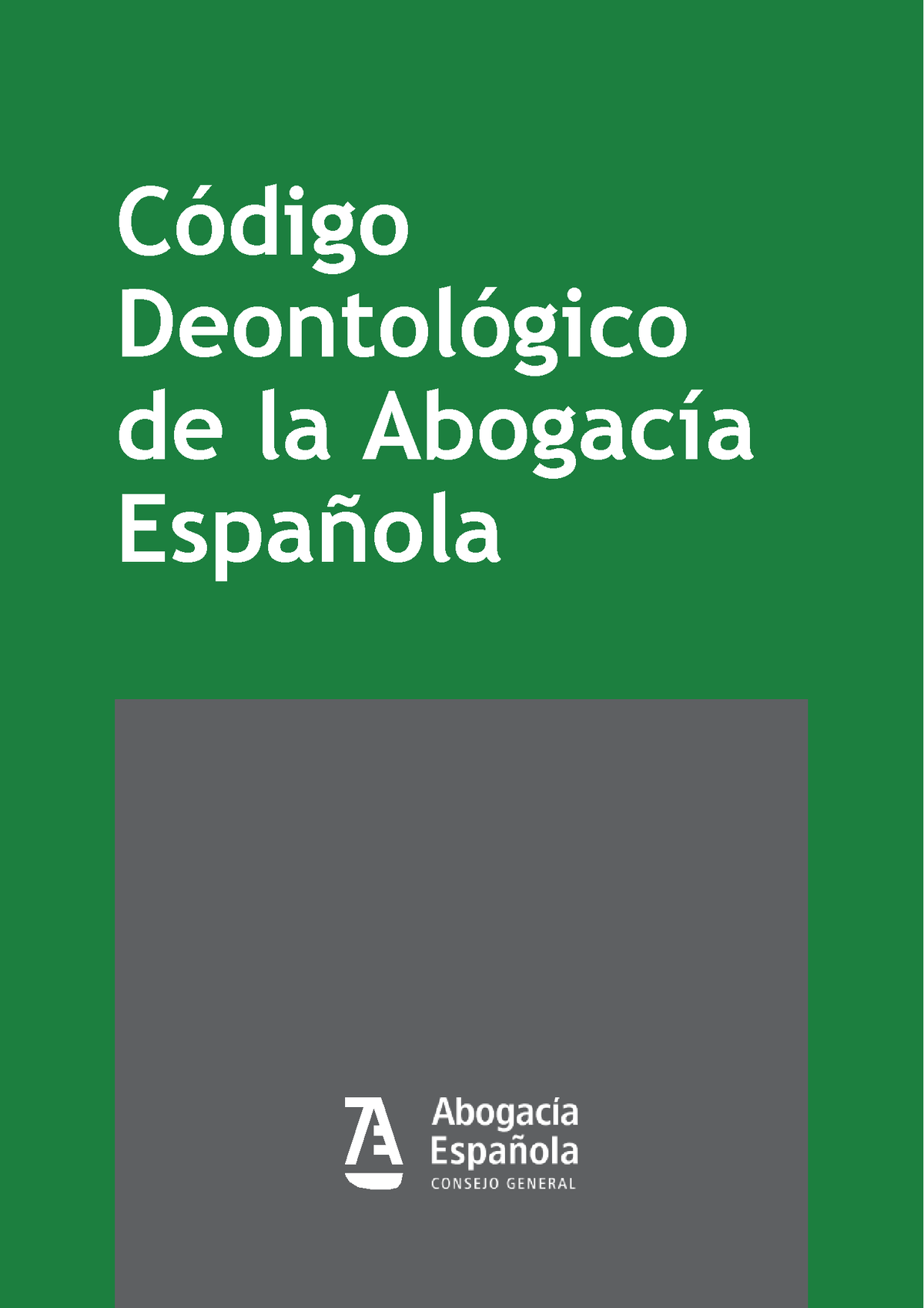 Código Deontológico de la Abogacía Española

Abogacía Española
CONSEJO GENERAL